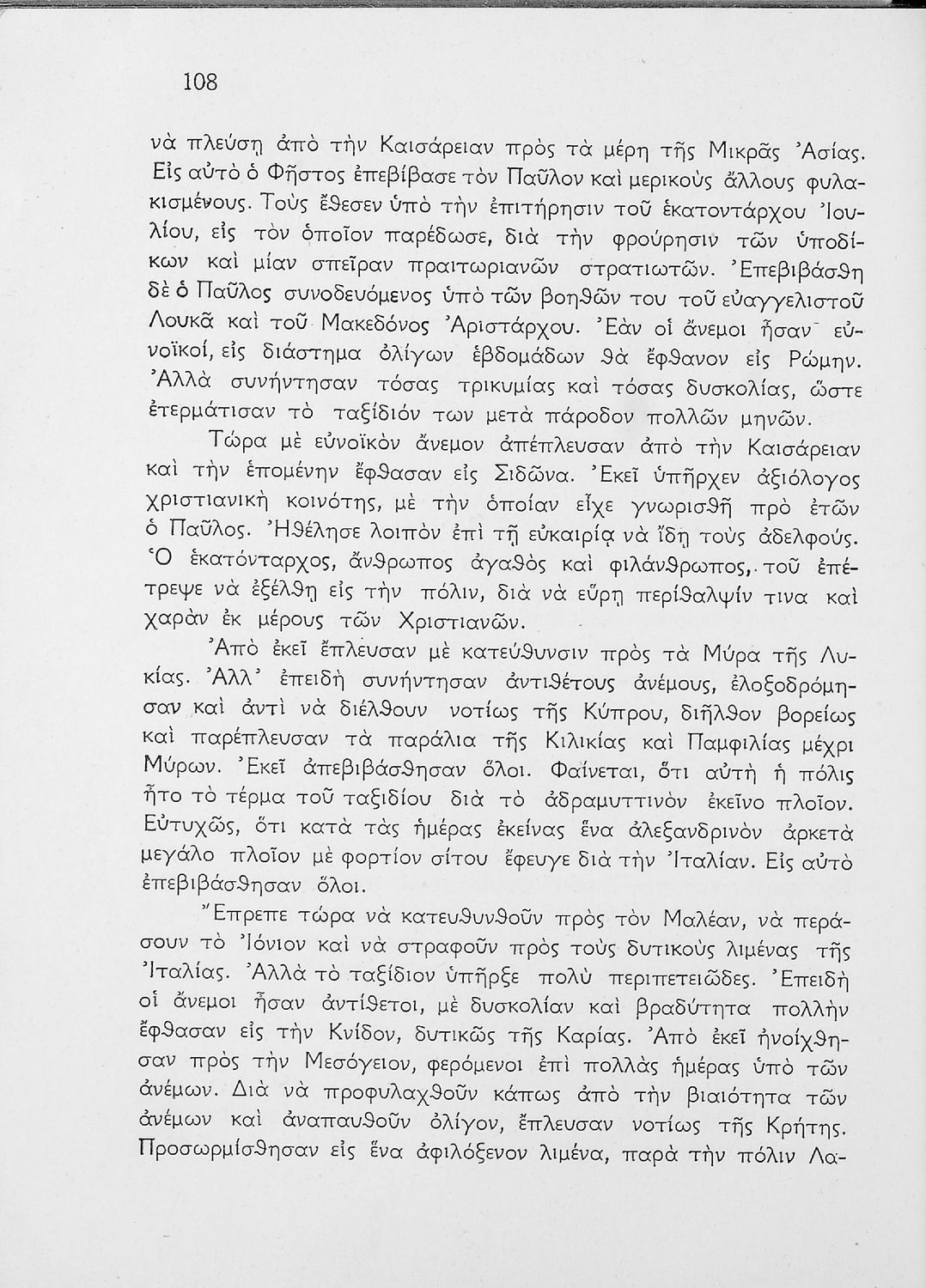 108

νὰ πλεύσῃ ἀπὸ τὴν Καισάρειαν πρὸς τὰ μέρη τῆς Μικρᾶς Ἀσίας. Εἰς αὐτὸ ὁ Φῆστος ἐπεβίβασε τὸν Παῦλον καὶ μερικοὺς ἄλλους φυλακισμένους. Τοὺς ἔθεσεν ὑπὸ τὴν ἐπιτήρησιν τοῦ ἑκατοντάρχου Ἰουλίου, εἰς τὸν ὁποῖον παρέδωσε, διὰ τὴν φρούρησιν τῶν ὑποδίκων καὶ μίαν σπεῖραν πραιτωριανῶν στρατιωτῶν. Ἐπεβιβάσθη δὲ ὁ Παῦλος συνοδευόμενος ὑπὸ τῶν βοηθῶν του τοῦ εὐαγγελιστοῦ Λουκᾶ καὶ τοῦ Μακεδόνος Ἀριστάρχου. Ἐὰν οἱ ἄνεμοι ἦσαν εὐνοϊκοί, εἰς διάστημα ὀλίγων ἑβδομάδων θὰ ἔφθανον εἰς Ρώμην. Ἀλλὰ συνήντησαν τόσας τρικυμίας καὶ τόσας δυσκολίας, ὥστε ἐτερμάτισαν τὸ ταξίδιόν των μετὰ πάροδον πολλῶν μηνῶν.

Τώρα μὲ εὐνοϊκὸν ἄνεμον ἀπέπλευσαν ἀπὸ τὴν Καισάρειαν καὶ τὴν ἑπομένην ἔφθασαν εἰς Σιδῶνα. Ἐκεῖ ὑπῆρχεν ἀξιόλογος χριστιανικὴ κοινότης, μὲ τὴν ὁποίαν εἶχε γνωρισθῆ πρὸ ἐτῶν ὁ Παῦλος. Ἠθέλησε λοιπὸν ἐπὶ τῇ εὐκαιρίᾳ νὰ ἴδῃ τοὺς ἀδελφούς. Ὁ ἑκατόνταρχος, ἄνθρωπος ἀγαθὸς καὶ φιλάνθρωπος, τοῦ ἐπέτρεψε νὰ ἐξέλθῃ εἰς τὴν πόλιν, διὰ νὰ εὕρῃ περίθαλψίν τινα καὶ χαρὰν ἐκ μέρους τῶν Χριστιανῶν.

Ἀπὸ ἐκεῖ ἔπλευσαν μὲ κατεύθυνσιν πρὸς τὰ Μύρα τῆς Λυκίας. Ἀλλ᾿ ἐπειδὴ συνήντησαν ἀντιθέτους ἀνέμους, ἐλοξοδρόμησαν καὶ ἀντὶ νὰ διέλθουν νοτίως τῆς Κύπρου, διῆλθον βορείως καὶ παρέπλευσαν τὰ παράλια τῆς Κιλικίας καὶ Παμφιλίας μέχρι Μύρων. Ἐκεῖ ἀπεβιβάσθησαν ὅλοι. Φαίνεται, ὅτι αὐτὴ ἡ πόλις ἦτο τὸ τέρμα τοῦ ταξιδίου διὰ τὸ ἀδραμυττινὸν ἐκεῖνο πλοῖον. Εὐτυχῶς, ὅτι κατὰ τὰς ἡμέρας ἐκείνας ἕνα ἀλεξανδρινὸν ἀρκετὰ μεγάλο πλοῖον μὲ φορτίον σίτου ἔφευγε διὰ τὴν Ἰταλίαν. Εἰς αὐτὸ ἐπεβιβάσθησαν ὅλοι.

Ἔπρεπε τώρα νὰ κατευθυνθοῦν πρὸς τὸν Μαλέαν, νὰ περάσουν τὸ Ἰόνιον καὶ νὰ στραφοῦν πρὸς τοὺς δυτικοὺς λιμένας τῆς Ἰταλίας. Ἀλλὰ τὸ ταξίδιον ὑπῆρξε πολὺ περιπετειῶδες. Ἐπειδὴ οἱ ἄνεμοι ἦσαν ἀντίθετοι, μὲ δυσκολίαν καὶ βραδύτητα πολλὴν ἔφθασαν εἰς τὴν Κνίδον, δυτικῶς τῆς Καρίας. Ἀπὸ ἐκεῖ ἠνοίχθησαν πρὸς τὴν Μεσόγειον, φερόμενοι ἐπὶ πολλὰς ἡμέρας ὑπὸ τῶν ἀνέμων. Διὰ νὰ προφυλαχθοῦν κάπως ἀπὸ τὴν βιαιότητα τῶν ἀνέμων καὶ ἀναπαυθοῦν ὀλίγον, ἔπλευσαν νοτίως τῆς Κρήτης. Προσωρμίσθησαν εἰς ἕνα ἀφιλόξενον λιμένα, παρὰ τὴν πόλιν Λα-